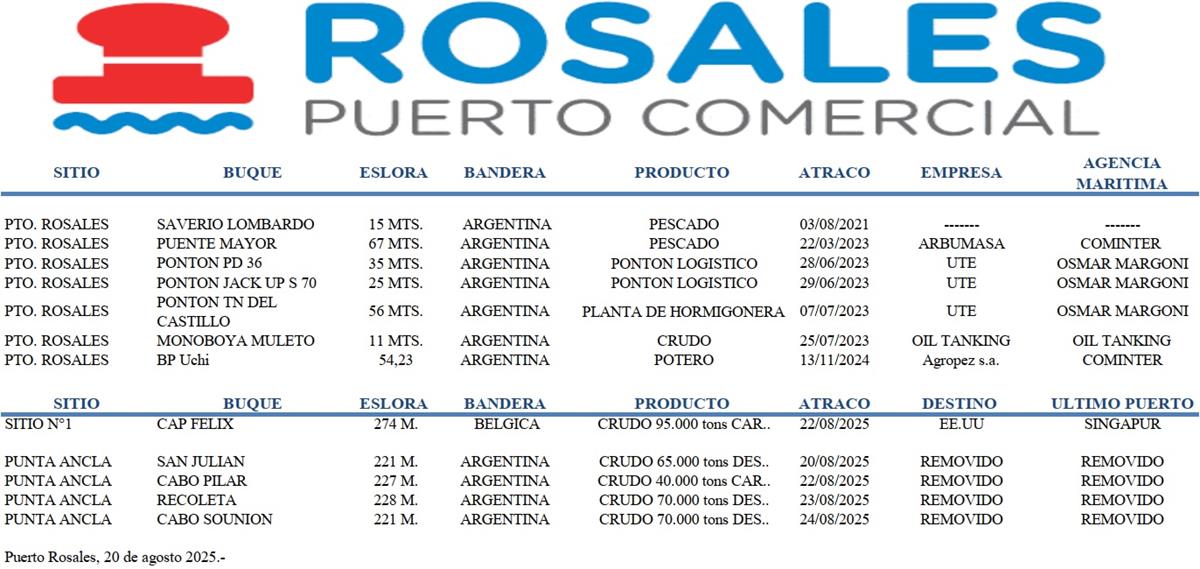 ROSALES
PUERTO COMERCIAL

| SITIO | BUQUE | ESLORA | BANDERA | PRODUCTO | ATRACO | EMPRESA | AGENCIA MARITIMA |
|---|---|---|---|---|---|---|---|
| PTO. ROSALES | SAVERIO LOMBARDO | 15 MTS. | ARGENTINA | PESCADO | 03/08/2021 | ------- | ------- |
| PTO. ROSALES | PUENTE MAYOR | 67 MTS. | ARGENTINA | PESCADO | 22/03/2023 | ARBUMASA | COMINTER |
| PTO. ROSALES | PONTON PD 36 | 35 MTS. | ARGENTINA | PONTON LOGISTICO | 28/06/2023 | UTE | OSMAR MARGONI |
| PTO. ROSALES | PONTON JACK UP S 70 | 25 MTS. | ARGENTINA | PONTON LOGISTICO | 29/06/2023 | UTE | OSMAR MARGONI |
| PTO. ROSALES | PONTON TN DEL CASTILLO | 56 MTS. | ARGENTINA | PLANTA DE HORMIGONERA | 07/07/2023 | UTE | OSMAR MARGONI |
| PTO. ROSALES | MONOBOYA MULETO | 11 MTS. | ARGENTINA | CRUDO | 25/07/2023 | OIL TANKING | OIL TANKING |
| PTO. ROSALES | BP Uchi | 54,23 | ARGENTINA | POTERO | 13/11/2024 | Agropez s.a. | COMINTER |

| SITIO | BUQUE | ESLORA | BANDERA | PRODUCTO | ATRACO | DESTINO | ULTIMO PUERTO |
|---|---|---|---|---|---|---|---|
| SITIO N°1 | CAP FELIX | 274 M. | BELGICA | CRUDO 95.000 tons CAR.. | 22/08/2025 | EE.UU | SINGAPUR |
| PUNTA ANCLA | SAN JULIAN | 221 M. | ARGENTINA | CRUDO 65.000 tons DES.. | 20/08/2025 | REMOVIDO | REMOVIDO |
| PUNTA ANCLA | CABO PILAR | 227 M. | ARGENTINA | CRUDO 40.000 tons CAR.. | 22/08/2025 | REMOVIDO | REMOVIDO |
| PUNTA ANCLA | RECOLETA | 228 M. | ARGENTINA | CRUDO 70.000 tons DES.. | 23/08/2025 | REMOVIDO | REMOVIDO |
| PUNTA ANCLA | CABO SOUNION | 221 M. | ARGENTINA | CRUDO 70.000 tons DES.. | 24/08/2025 | REMOVIDO | REMOVIDO |

Puerto Rosales, 20 de agosto 2025.-